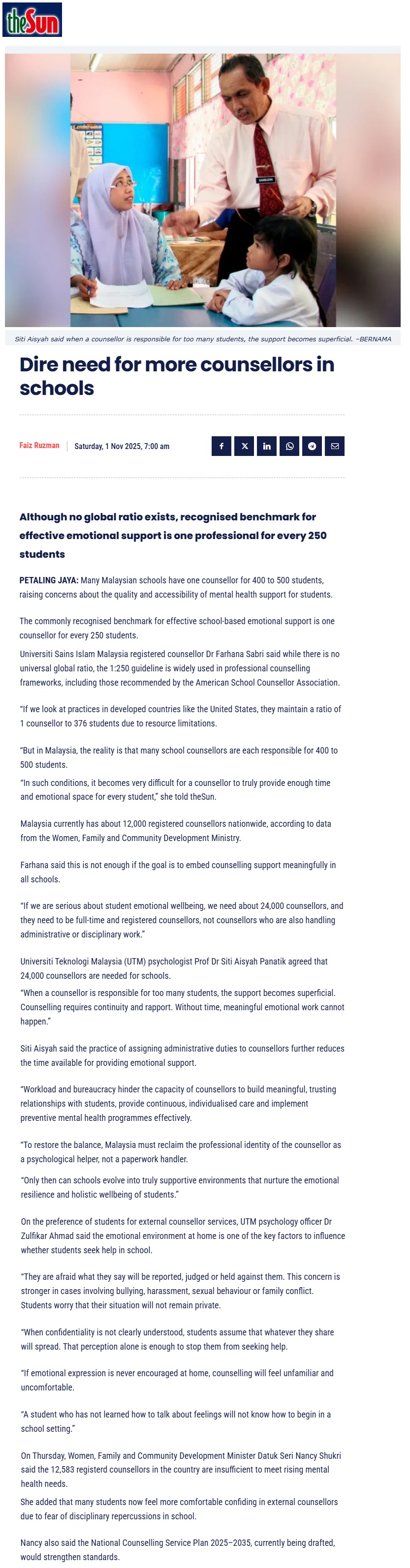 theSun

Siti Aisyah said when a counsellor is responsible for too many students, the support becomes superficial. –BERNAMA

Dire need for more counsellors in schools

Faiz Ruzman | Saturday, 1 Nov 2025, 7:00 am

Although no global ratio exists, recognised benchmark for effective emotional support is one professional for every 250 students

PETALING JAYA: Many Malaysian schools have one counsellor for 400 to 500 students, raising concerns about the quality and accessibility of mental health support for students.

The commonly recognised benchmark for effective school-based emotional support is one counsellor for every 250 students.

Universiti Sains Islam Malaysia registered counsellor Dr Farhana Sabri said while there is no universal global ratio, the 1:250 guideline is widely used in professional counselling frameworks, including those recommended by the American School Counsellor Association.

“If we look at practices in developed countries like the United States, they maintain a ratio of 1 counsellor to 376 students due to resource limitations.

“But in Malaysia, the reality is that many school counsellors are each responsible for 400 to 500 students.

“In such conditions, it becomes very difficult for a counsellor to truly provide enough time and emotional space for every student,” she told theSun.

Malaysia currently has about 12,000 registered counsellors nationwide, according to data from the Women, Family and Community Development Ministry.

Farhana said this is not enough if the goal is to embed counselling support meaningfully in all schools.

“If we are serious about student emotional wellbeing, we need about 24,000 counsellors, and they need to be full-time and registered counsellors, not counsellors who are also handling administrative or disciplinary work.”

Universiti Teknologi Malaysia (UTM) psychologist Prof Dr Siti Aisyah Panatik agreed that 24,000 counsellors are needed for schools.

“When a counsellor is responsible for too many students, the support becomes superficial. Counselling requires continuity and rapport. Without time, meaningful emotional work cannot happen.”

Siti Aisyah said the practice of assigning administrative duties to counsellors further reduces the time available for providing emotional support.

“Workload and bureaucracy hinder the capacity of counsellors to build meaningful, trusting relationships with students, provide continuous, individualised care and implement preventive mental health programmes effectively.

“To restore the balance, Malaysia must reclaim the professional identity of the counsellor as a psychological helper, not a paperwork handler.

“Only then can schools evolve into truly supportive environments that nurture the emotional resilience and holistic wellbeing of students.”

On the preference of students for external counsellor services, UTM psychology officer Dr Zulfikar Ahmad said the emotional environment at home is one of the key factors to influence whether students seek help in school.

“They are afraid what they say will be reported, judged or held against them. This concern is stronger in cases involving bullying, harassment, sexual behaviour or family conflict. Students worry that their situation will not remain private.

“When confidentiality is not clearly understood, students assume that whatever they share will spread. That perception alone is enough to stop them from seeking help.

“If emotional expression is never encouraged at home, counselling will feel unfamiliar and uncomfortable.

“A student who has not learned how to talk about feelings will not know how to begin in a school setting.”

On Thursday, Women, Family and Community Development Minister Datuk Seri Nancy Shukri said the 12,583 registerd counsellors in the country are insufficient to meet rising mental health needs.

She added that many students now feel more comfortable confiding in external counsellors due to fear of disciplinary repercussions in school.

Nancy also said the National Counselling Service Plan 2025–2035, currently being drafted, would strengthen standards.